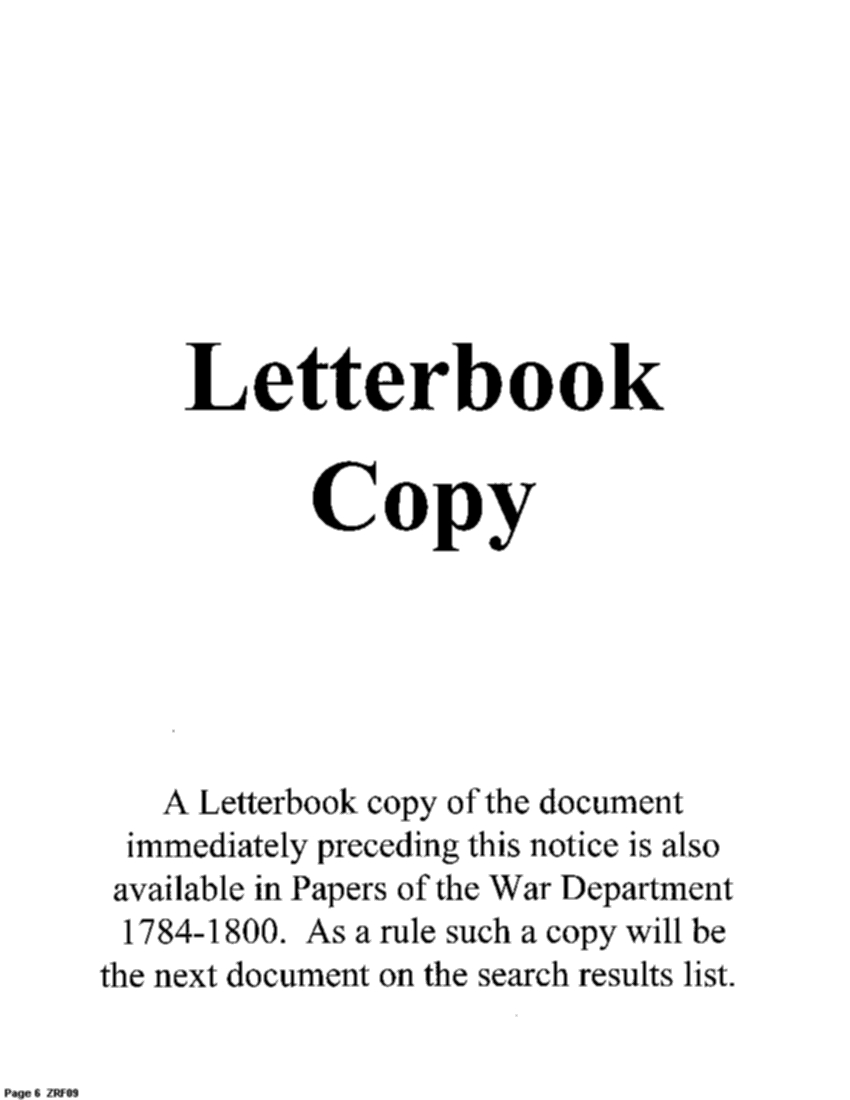 Letterbook Copy

A Letterbook copy of the document immediately preceding this notice is also available in Papers of the War Department 1784-1800. As a rule such a copy will be the next document on the search results list.

Page 6 ZRF09